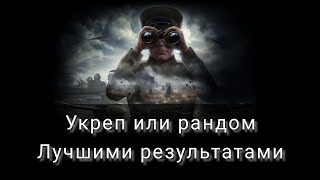 Укреп или рандом
Лучшими результатами